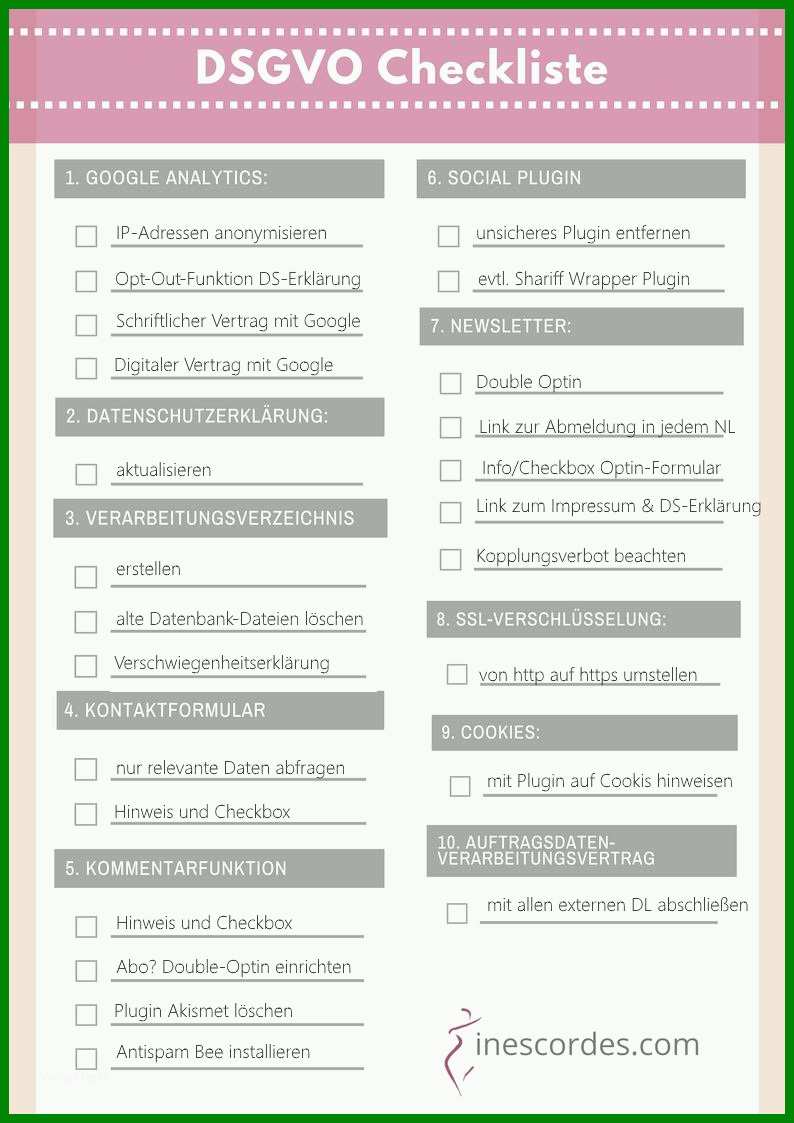 DSGVO Checkliste

1. GOOGLE ANALYTICS:

IP-Adressen anonymisieren

Opt-Out-Funktion DS-Erklärung

Schriftlicher Vertrag mit Google

Digitaler Vertrag mit Google

2. DATENSCHUTZERKLÄRUNG:

aktualisieren

3. VERARBEITUNGSVERZEICHNIS

erstellen

alte Datenbank-Dateien löschen

Verschwiegenheitserklärung

4. KONTAKTFORMULAR

nur relevante Daten abfragen

Hinweis und Checkbox

5. KOMMENTARFUNKTION

Hinweis und Checkbox

Abo? Double-Optin einrichten

Plugin Akismet löschen

Antispam Bee installieren

6. SOCIAL PLUGIN

unsicheres Plugin entfernen

evtl. Shariff Wrapper Plugin

7. NEWSLETTER:

Double Optin

Link zur Abmeldung in jedem NL

Info/Checkbox Optin-Formular

Link zum Impressum & DS-Erklärung

Kopplungsverbot beachten

8. SSL-VERSCHLÜSSELUNG:

von http auf https umstellen

9. COOKIES:

mit Plugin auf Cookis hinweisen

10. AUFTRAGSDATEN-VERARBEITUNGSVERTRAG

mit allen externen DL abschließen

inescordes.com